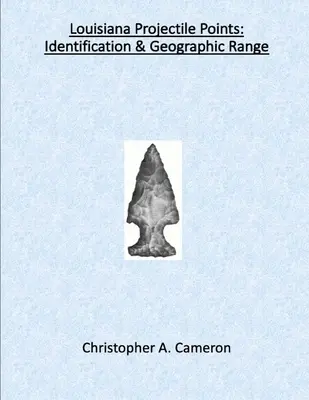 Louisiana Projectile Points:
Identification & Geographic Range

Christopher A. Cameron